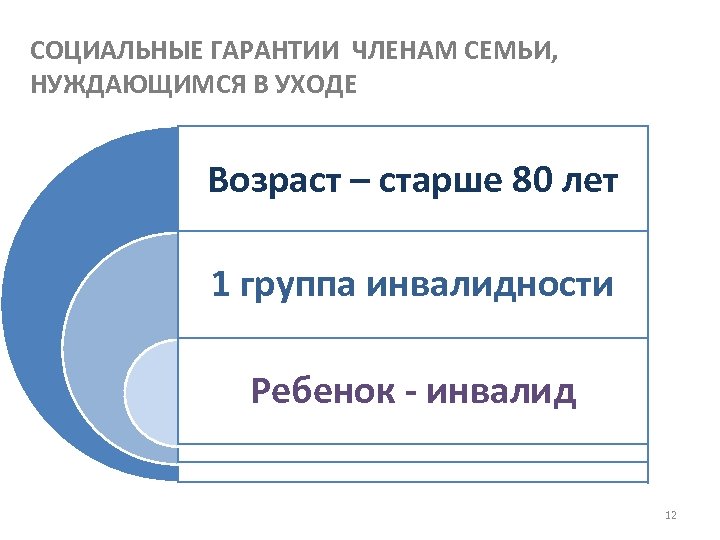 СОЦИАЛЬНЫЕ ГАРАНТИИ ЧЛЕНАМ СЕМЬИ, НУЖДАЮЩИМСЯ В УХОДЕ

Возраст – старше 80 лет

1 группа инвалидности

Ребенок - инвалид

12